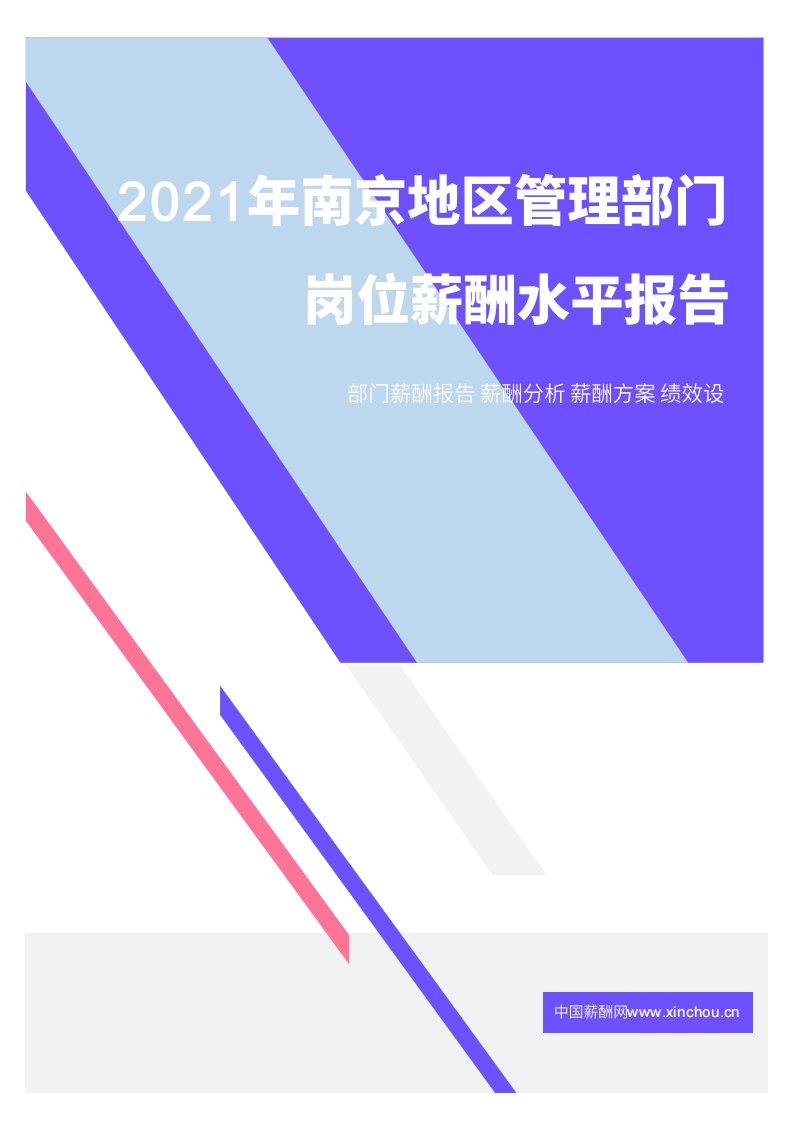 2021年南京地区管理部门岗位薪酬水平报告

部门薪酬报告 薪酬分析 薪酬方案 绩效设

中国薪酬网www.xinchou.cn